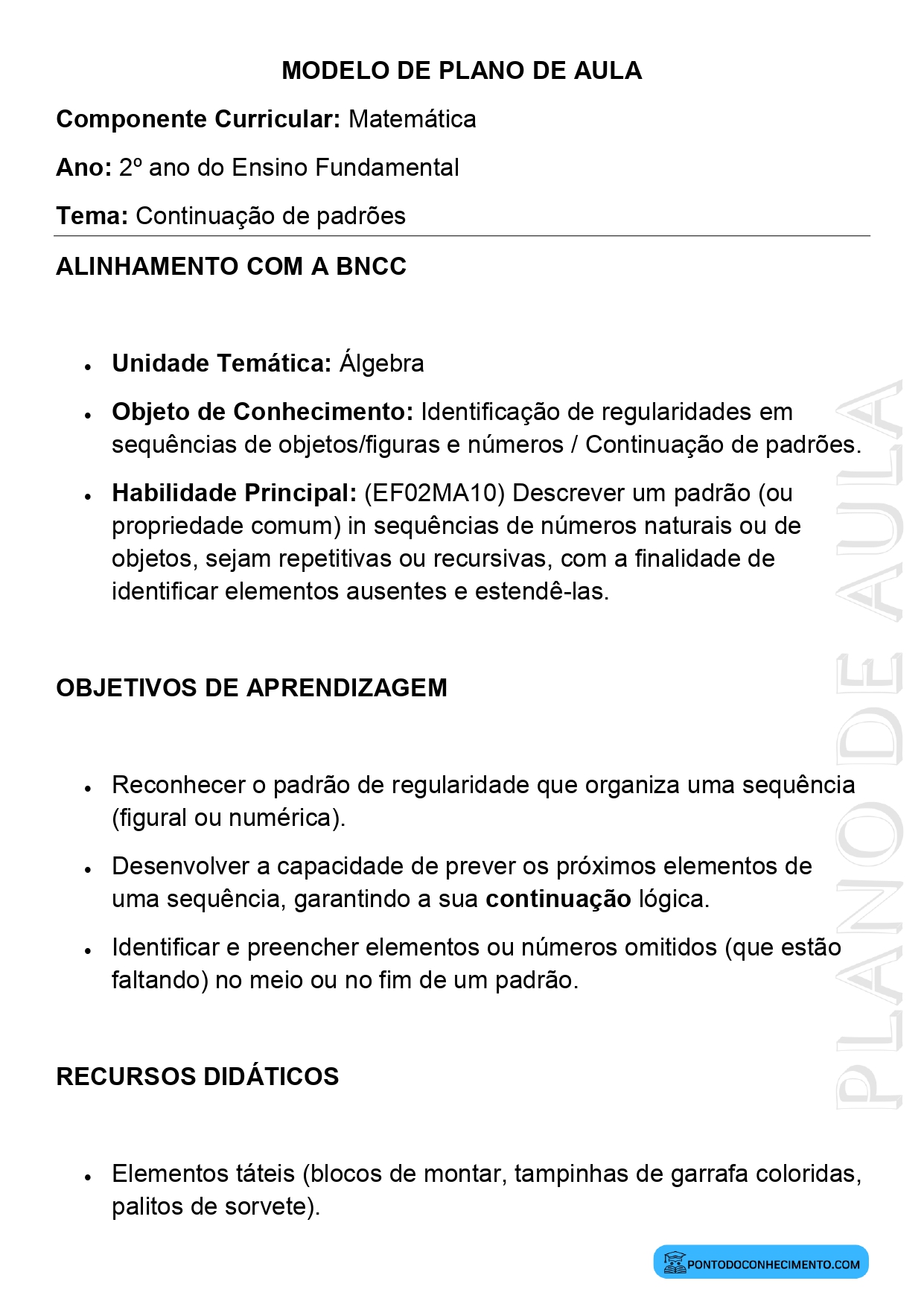 MODELO DE PLANO DE AULA

Componente Curricular: Matemática

Ano: 2º ano do Ensino Fundamental

Tema: Continuação de padrões

ALINHAMENTO COM A BNCC

• Unidade Temática: Álgebra
• Objeto de Conhecimento: Identificação de regularidades em sequências de objetos/figuras e números / Continuação de padrões.
• Habilidade Principal: (EF02MA10) Descrever um padrão (ou propriedade comum) in sequências de números naturais ou de objetos, sejam repetitivas ou recursivas, com a finalidade de identificar elementos ausentes e estendê-las.

OBJETIVOS DE APRENDIZAGEM

• Reconhecer o padrão de regularidade que organiza uma sequência (figural ou numérica).
• Desenvolver a capacidade de prever os próximos elementos de uma sequência, garantindo a sua continuação lógica.
• Identificar e preencher elementos ou números omitidos (que estão faltando) no meio ou no fim de um padrão.

RECURSOS DIDÁTICOS

• Elementos táteis (blocos de montar, tampinhas de garrafa coloridas, palitos de sorvete).

PONTODOCONHECIMENTO.COM

PLANO DE AULA